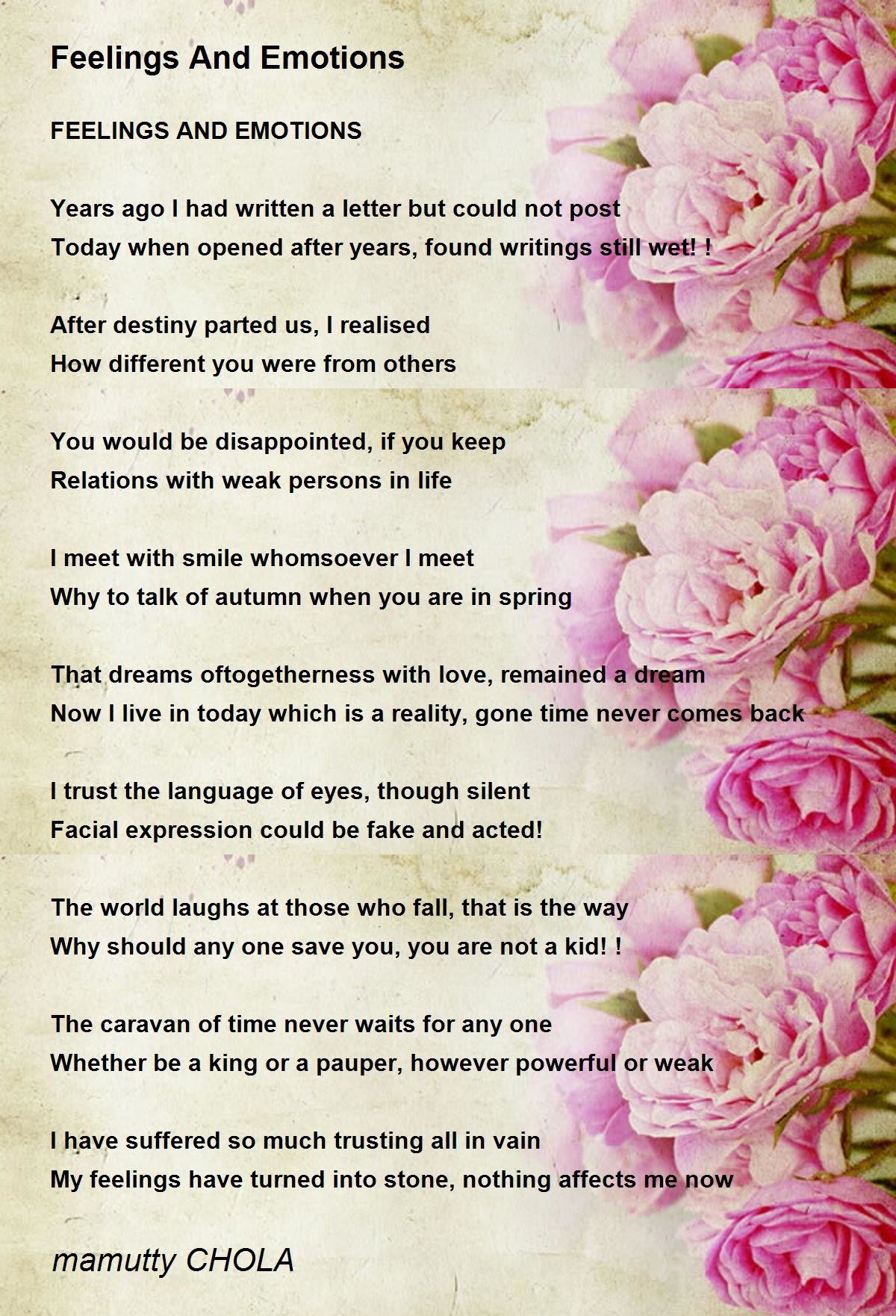 Feelings And Emotions

FEELINGS AND EMOTIONS

Years ago I had written a letter but could not post
Today when opened after years, found writings still wet! !

After destiny parted us, I realised
How different you were from others

You would be disappointed, if you keep
Relations with weak persons in life

I meet with smile whomsoever I meet
Why to talk of autumn when you are in spring

That dreams oftogetherness with love, remained a dream
Now I live in today which is a reality, gone time never comes back

I trust the language of eyes, though silent
Facial expression could be fake and acted!

The world laughs at those who fall, that is the way
Why should any one save you, you are not a kid! !

The caravan of time never waits for any one
Whether be a king or a pauper, however powerful or weak

I have suffered so much trusting all in vain
My feelings have turned into stone, nothing affects me now

mamutty CHOLA